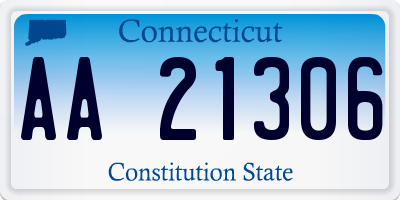 Connecticut

AA 21306

Constitution State